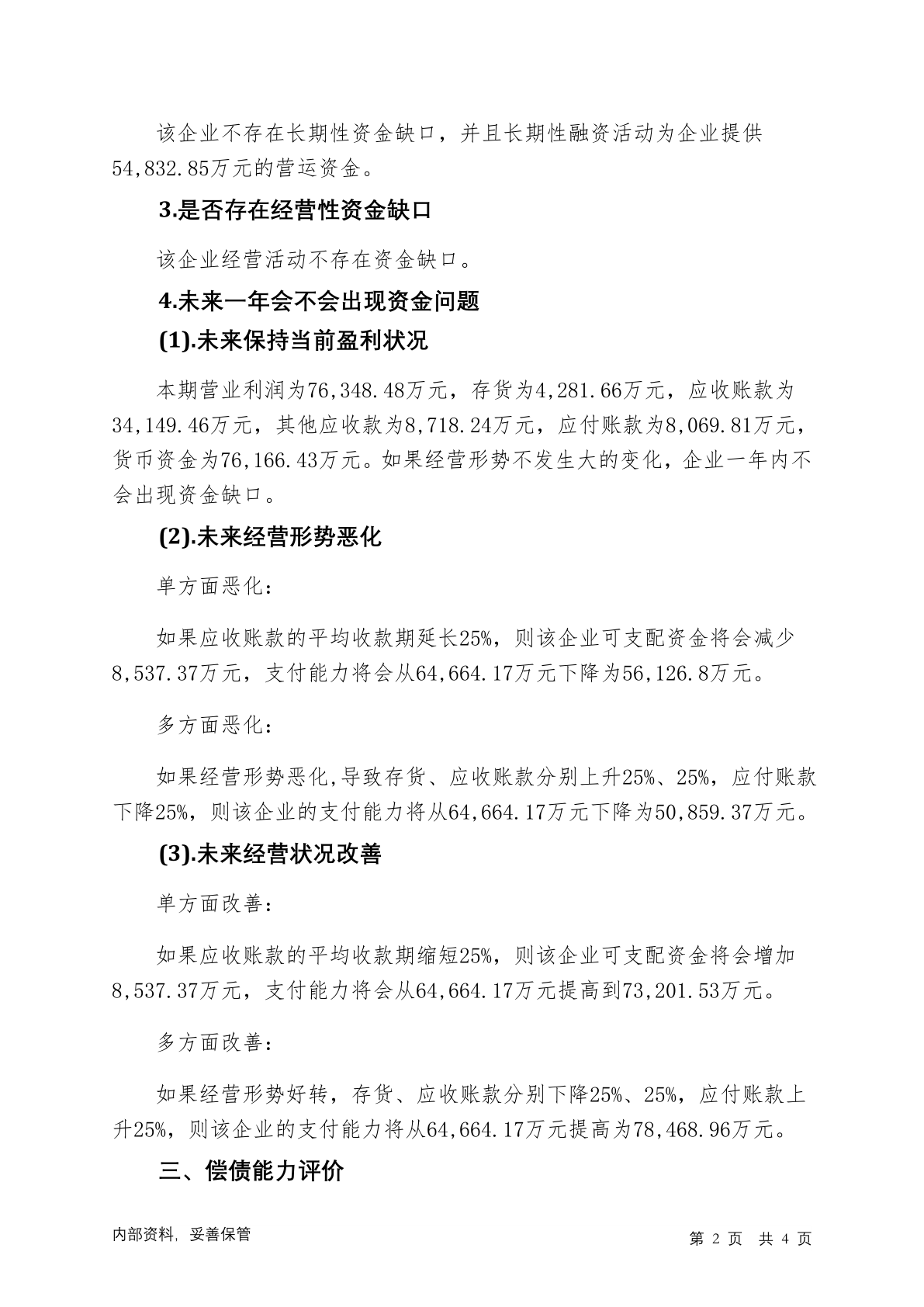 该企业不存在长期性资金缺口，并且长期性融资活动为企业提供54,832.85万元的营运资金。

3.是否存在经营性资金缺口

该企业经营活动不存在资金缺口。

4.未来一年会不会出现资金问题

(1).未来保持当前盈利状况

本期营业利润为76,348.48万元，存货为4,281.66万元，应收账款为34,149.46万元，其他应收款为8,718.24万元，应付账款为8,069.81万元，货币资金为76,166.43万元。如果经营形势不发生大的变化，企业一年内不会出现资金缺口。

(2).未来经营形势恶化

单方面恶化：

如果应收账款的平均收款期延长25%，则该企业可支配资金将会减少8,537.37万元，支付能力将会从64,664.17万元下降为56,126.8万元。

多方面恶化：

如果经营形势恶化,导致存货、应收账款分别上升25%、25%，应付账款下降25%，则该企业的支付能力将从64,664.17万元下降为50,859.37万元。

(3).未来经营状况改善

单方面改善：

如果应收账款的平均收款期缩短25%，则该企业可支配资金将会增加8,537.37万元，支付能力将会从64,664.17万元提高到73,201.53万元。

多方面改善：

如果经营形势好转，存货、应收账款分别下降25%、25%，应付账款上升25%，则该企业的支付能力将从64,664.17万元提高为78,468.96万元。

三、偿债能力评价

内部资料，妥善保管

第 2 页 共 4 页